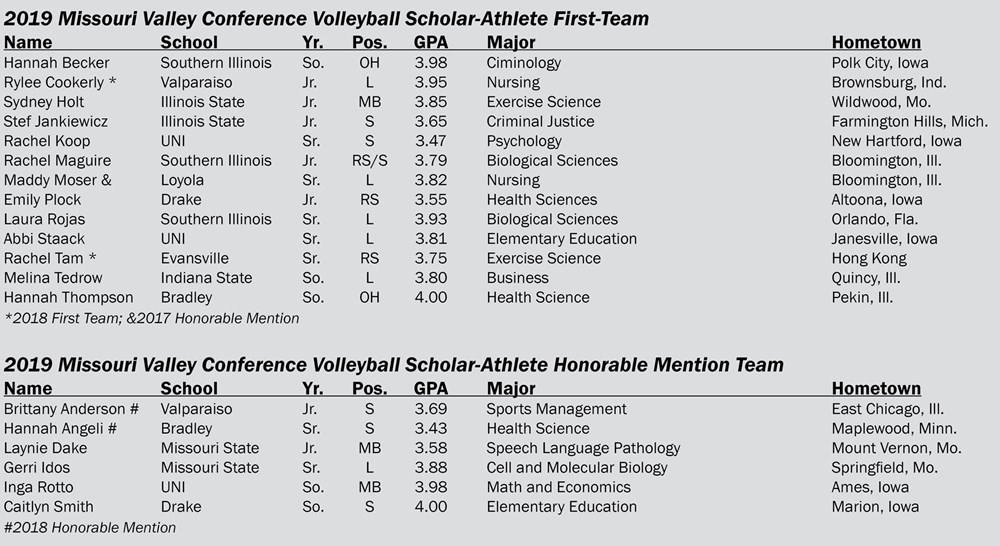 2019 Missouri Valley Conference Volleyball Scholar-Athlete First-Team

| Name | School | Yr. | Pos. | GPA | Major | Hometown |
|---|---|---|---|---|---|---|
| Hannah Becker | Southern Illinois | So. | OH | 3.98 | Ciminology | Polk City, Iowa |
| Rylee Cookerly * | Valparaiso | Jr. | L | 3.95 | Nursing | Brownsburg, Ind. |
| Sydney Holt | Illinois State | Jr. | MB | 3.85 | Exercise Science | Wildwood, Mo. |
| Stef Jankiewicz | Illinois State | Jr. | S | 3.65 | Criminal Justice | Farmington Hills, Mich. |
| Rachel Koop | UNI | Sr. | S | 3.47 | Psychology | New Hartford, Iowa |
| Rachel Maguire | Southern Illinois | Jr. | RS/S | 3.79 | Biological Sciences | Bloomington, Ill. |
| Maddy Moser & | Loyola | Sr. | L | 3.82 | Nursing | Bloomington, Ill. |
| Emily Plock | Drake | Jr. | RS | 3.55 | Health Sciences | Altoona, Iowa |
| Laura Rojas | Southern Illinois | Sr. | L | 3.93 | Biological Sciences | Orlando, Fla. |
| Abbi Staack | UNI | Sr. | L | 3.81 | Elementary Education | Janesville, Iowa |
| Rachel Tam * | Evansville | Sr. | RS | 3.75 | Exercise Science | Hong Kong |
| Melina Tedrow | Indiana State | So. | L | 3.80 | Business | Quincy, Ill. |
| Hannah Thompson | Bradley | So. | OH | 4.00 | Health Science | Pekin, Ill. |

*2018 First Team; &2017 Honorable Mention

2019 Missouri Valley Conference Volleyball Scholar-Athlete Honorable Mention Team

| Name | School | Yr. | Pos. | GPA | Major | Hometown |
|---|---|---|---|---|---|---|
| Brittany Anderson # | Valparaiso | Jr. | S | 3.69 | Sports Management | East Chicago, Ill. |
| Hannah Angeli # | Bradley | Sr. | S | 3.43 | Health Science | Maplewood, Minn. |
| Laynie Dake | Missouri State | Jr. | MB | 3.58 | Speech Language Pathology | Mount Vernon, Mo. |
| Gerri Idos | Missouri State | Sr. | L | 3.88 | Cell and Molecular Biology | Springfield, Mo. |
| Inga Rotto | UNI | So. | MB | 3.98 | Math and Economics | Ames, Iowa |
| Caitlyn Smith | Drake | So. | S | 4.00 | Elementary Education | Marion, Iowa |

#2018 Honorable Mention